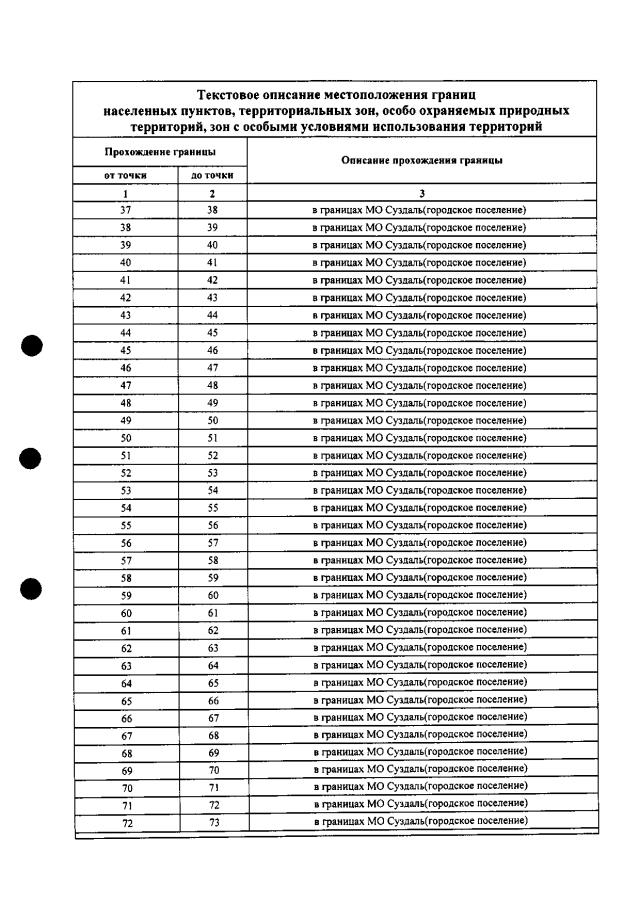 Текстовое описание местоположения границ населенных пунктов, территориальных зон, особо охраняемых природных территорий, зон с особыми условиями использования территорий

| Прохождение границы |  | Описание прохождения границы |
|---|---|---|
| от точки | до точки |  |
| 1 | 2 | 3 |
| 37 | 38 | в границах МО Суздаль(городское поселение) |
| 38 | 39 | в границах МО Суздаль(городское поселение) |
| 39 | 40 | в границах МО Суздаль(городское поселение) |
| 40 | 41 | в границах МО Суздаль(городское поселение) |
| 41 | 42 | в границах МО Суздаль(городское поселение) |
| 42 | 43 | в границах МО Суздаль(городское поселение) |
| 43 | 44 | в границах МО Суздаль(городское поселение) |
| 44 | 45 | в границах МО Суздаль(городское поселение) |
| 45 | 46 | в границах МО Суздаль(городское поселение) |
| 46 | 47 | в границах МО Суздаль(городское поселение) |
| 47 | 48 | в границах МО Суздаль(городское поселение) |
| 48 | 49 | в границах МО Суздаль(городское поселение) |
| 49 | 50 | в границах МО Суздаль(городское поселение) |
| 50 | 51 | в границах МО Суздаль(городское поселение) |
| 51 | 52 | в границах МО Суздаль(городское поселение) |
| 52 | 53 | в границах МО Суздаль(городское поселение) |
| 53 | 54 | в границах МО Суздаль(городское поселение) |
| 54 | 55 | в границах МО Суздаль(городское поселение) |
| 55 | 56 | в границах МО Суздаль(городское поселение) |
| 56 | 57 | в границах МО Суздаль(городское поселение) |
| 57 | 58 | в границах МО Суздаль(городское поселение) |
| 58 | 59 | в границах МО Суздаль(городское поселение) |
| 59 | 60 | в границах МО Суздаль(городское поселение) |
| 60 | 61 | в границах МО Суздаль(городское поселение) |
| 61 | 62 | в границах МО Суздаль(городское поселение) |
| 62 | 63 | в границах МО Суздаль(городское поселение) |
| 63 | 64 | в границах МО Суздаль(городское поселение) |
| 64 | 65 | в границах МО Суздаль(городское поселение) |
| 65 | 66 | в границах МО Суздаль(городское поселение) |
| 66 | 67 | в границах МО Суздаль(городское поселение) |
| 67 | 68 | в границах МО Суздаль(городское поселение) |
| 68 | 69 | в границах МО Суздаль(городское поселение) |
| 69 | 70 | в границах МО Суздаль(городское поселение) |
| 70 | 71 | в границах МО Суздаль(городское поселение) |
| 71 | 72 | в границах МО Суздаль(городское поселение) |
| 72 | 73 | в границах МО Суздаль(городское поселение) |